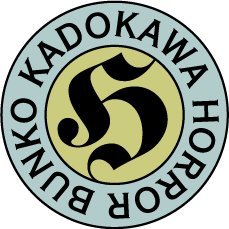 KADOKAWA HORROR BUNKO

H